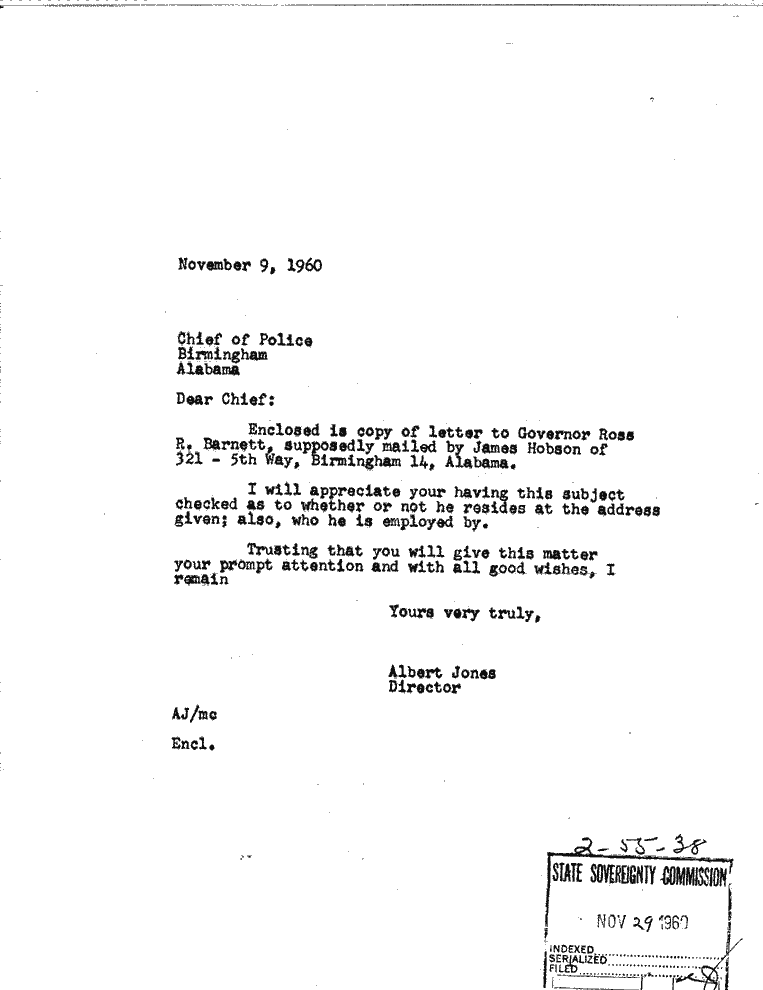 November 9, 1960

Chief of Police
Birmingham
Alabama

Dear Chief:

Enclosed is copy of letter to Governor Ross R. Barnett, supposedly mailed by James Hobson of 321 - 5th Way, Birmingham 14, Alabama.

I will appreciate your having this subject checked as to whether or not he resides at the address given; also, who he is employed by.

Trusting that you will give this matter your prompt attention and with all good wishes, I remain

Yours very truly,

Albert Jones
Director

AJ/mc

Encl.

2-55-38
STATE SOVEREIGNTY COMMISSION
NOV 29 1960
INDEXED
SERIALIZED
FILED